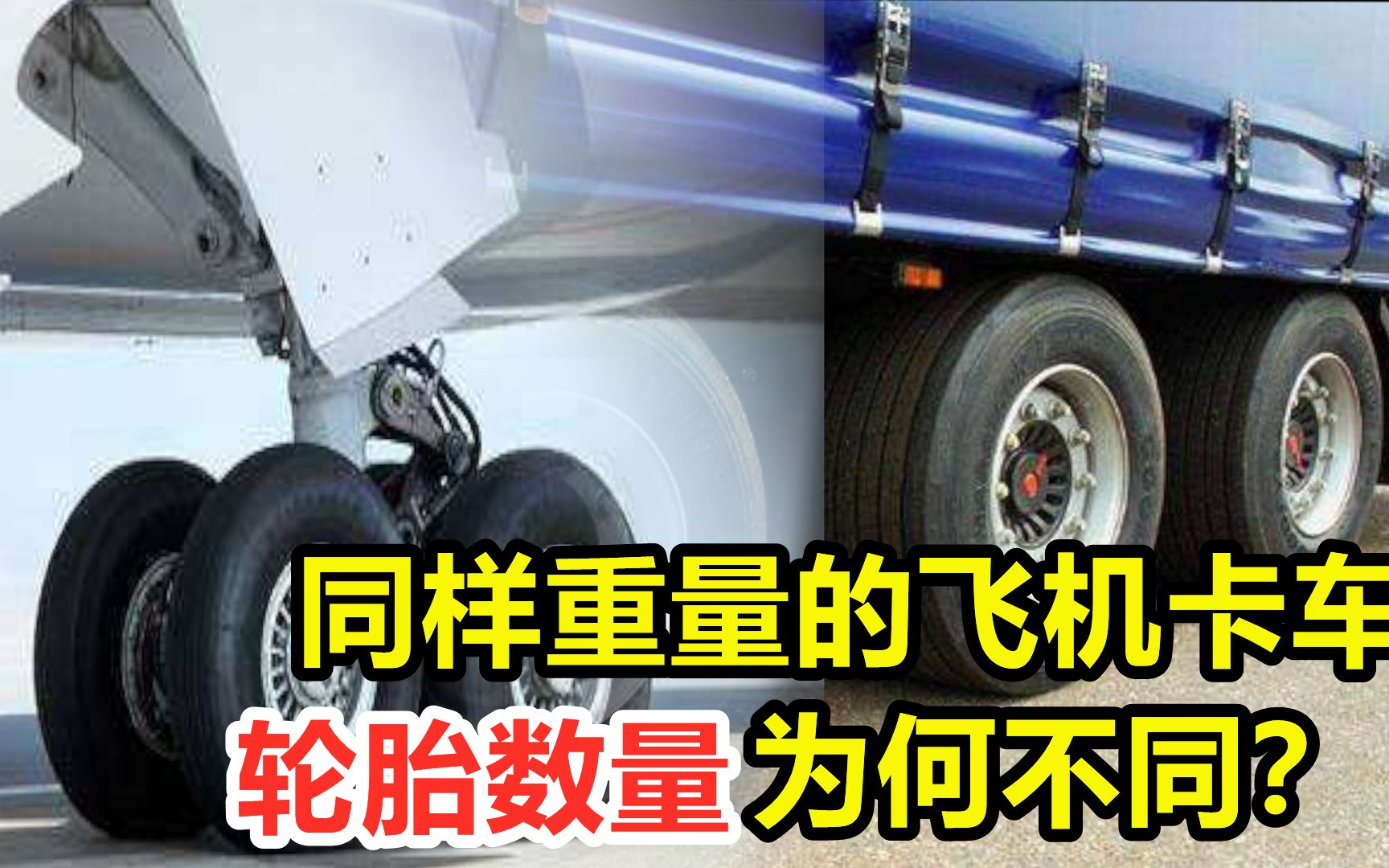 同样重量的飞机卡车
轮胎数量 为何不同?